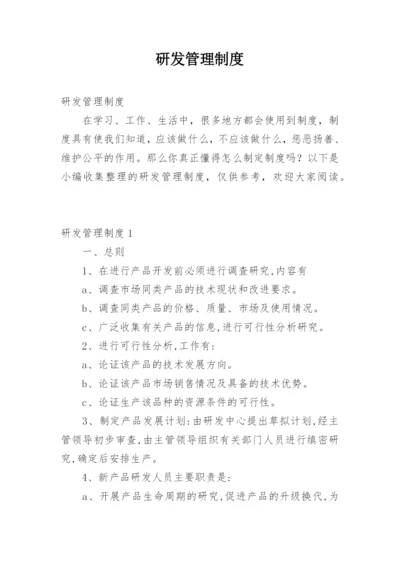 研发管理制度

研发管理制度

在学习、工作、生活中，很多地方都会使用到制度，制度具有使我们知道，应该做什么，不应该做什么，惩恶扬善、维护公平的作用。那么你真正懂得怎么制定制度吗？以下是小编收集整理的研发管理制度，仅供参考，欢迎大家阅读。

研发管理制度 1

一、总则

1、在进行产品开发前必须进行调查研究,内容有

a、调查市场同类产品的技术现状和改进要求。

b、调查同类产品的价格、质量、市场及使用情况。

c、广泛收集有关产品的信息,进行可行性分析研究。

2、进行可行性分析,工作有:

a、论证该产品的技术发展方向。

b、论证该产品市场销售情况及具备的技术优势。

c、论证生产该品种的资源条件的可行性。

3、制定产品发展计划:由研发中心提出草拟计划,经主管领导初步审查,由主管领导组织有关部门人员进行缜密研究,确定后安排生产。

4、新产品研发人员主要职责是:

a、开展产品生命周期的研究,促进产品的升级换代,为